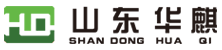 山东华麒
SHAN DONG HUA QI